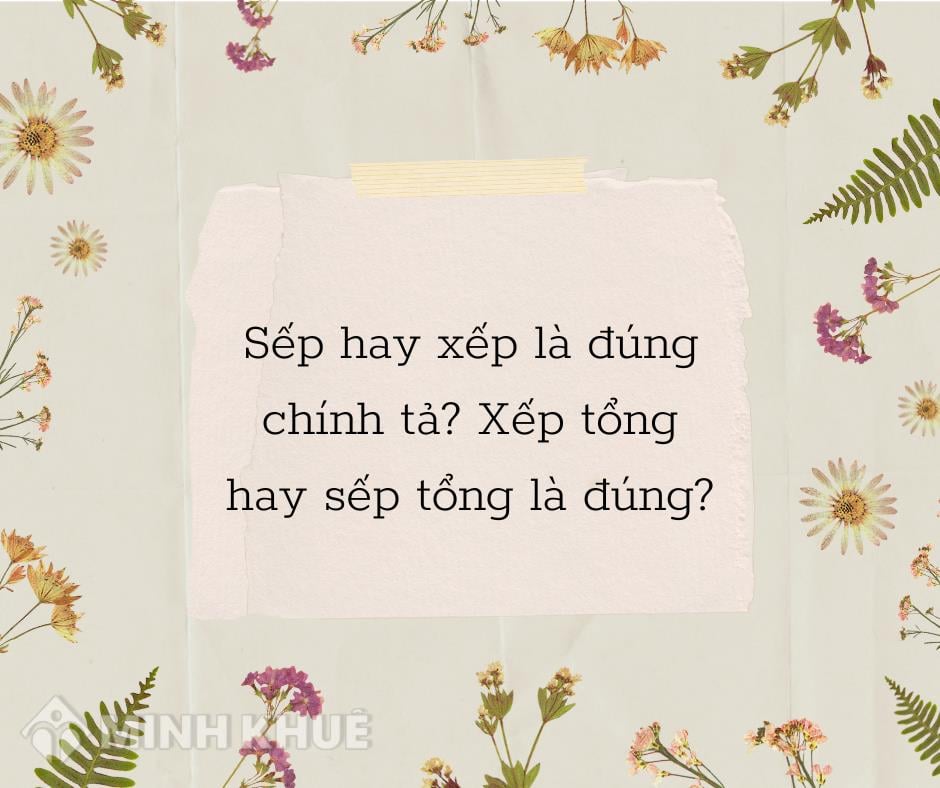 Sếp hay xếp là đúng chính tả? Xếp tổng hay sếp tổng là đúng?

MINH KHUÊ